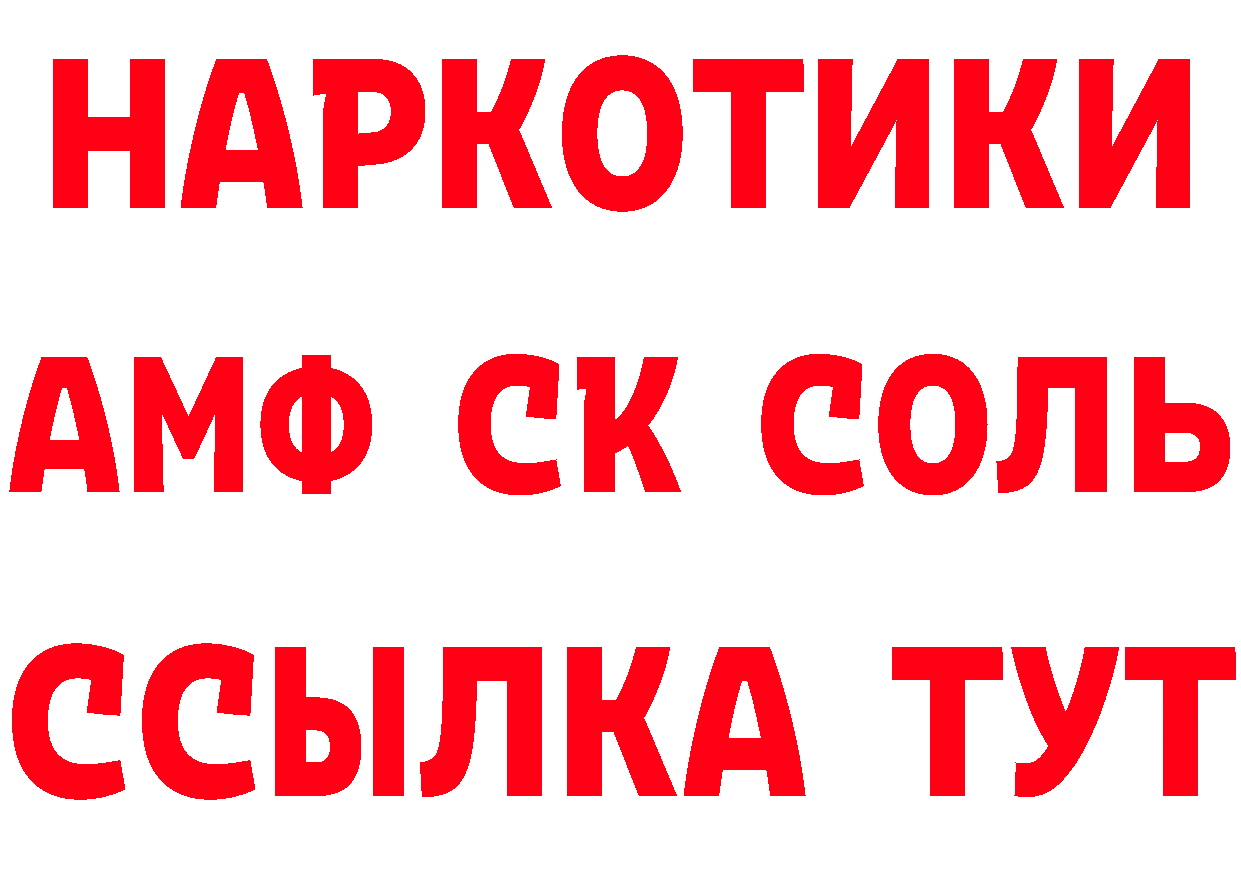 НАРКОТИКИ
АМФ СК СОЛЬ
ССЫЛКА ТУТ